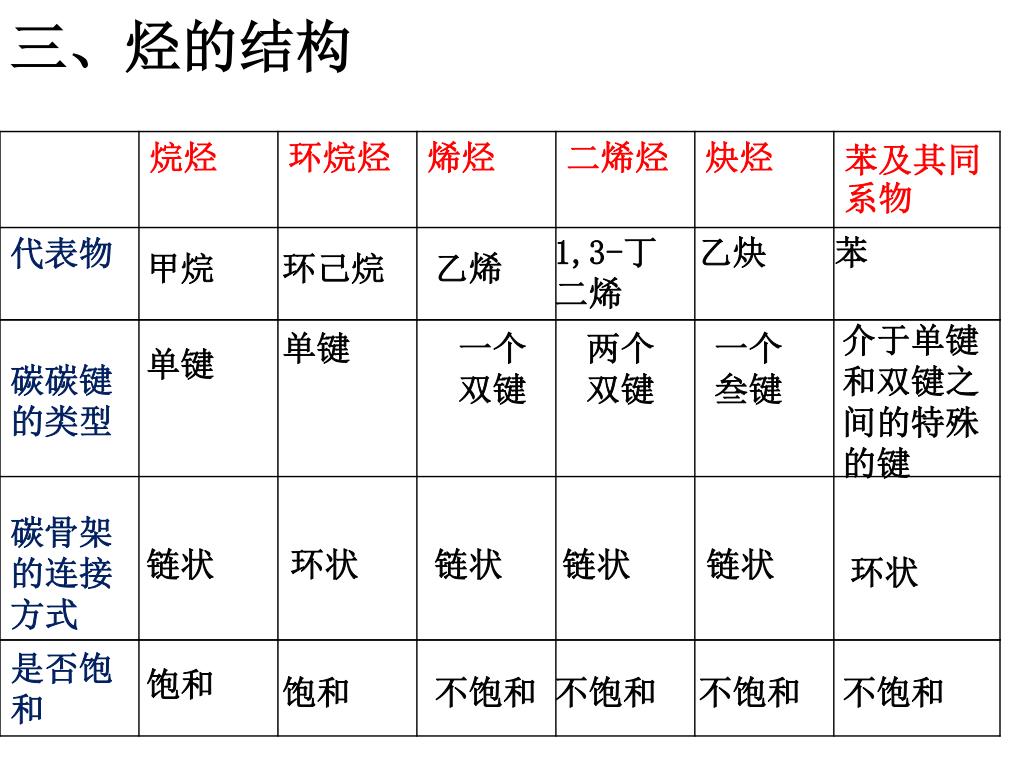 三、烃的结构

| | 烷烃 | 环烷烃 | 烯烃 | 二烯烃 | 炔烃 | 苯及其同系物 |
|---|---|---|---|---|---|---|
| 代表物 | 甲烷 | 环己烷 | 乙烯 | 1,3-丁二烯 | 乙炔 | 苯 |
| 碳碳键的类型 | 单键 | 单键 | 一个双键 | 两个双键 | 一个叁键 | 介于单键和双键之间的特殊的键 |
| 碳骨架的连接方式 | 链状 | 环状 | 链状 | 链状 | 链状 | 环状 |
| 是否饱和 | 饱和 | 饱和 | 不饱和 | 不饱和 | 不饱和 | 不饱和 |